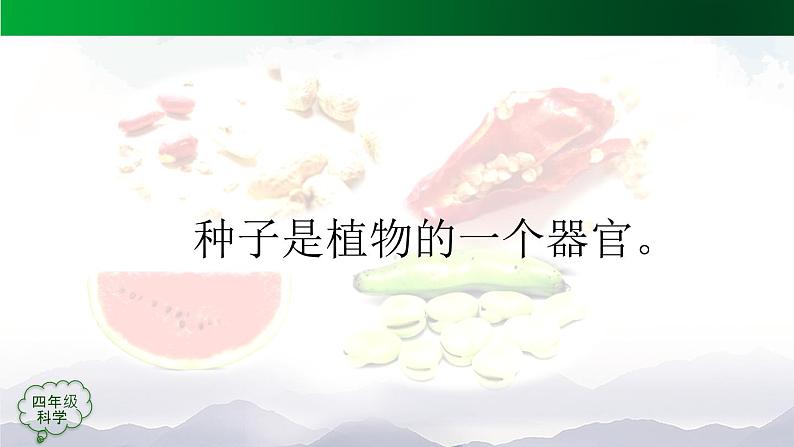 种子是植物的一个器官。

四年级
科学